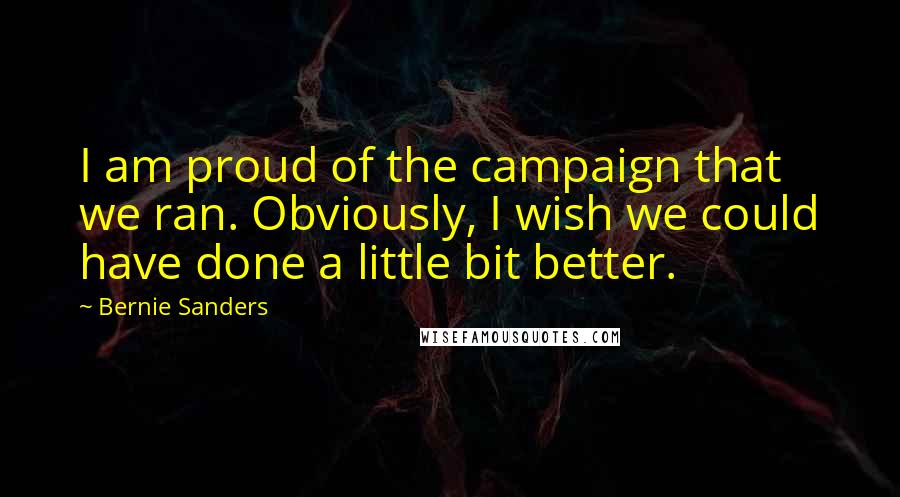 I am proud of the campaign that we ran. Obviously, I wish we could have done a little bit better.

~ Bernie Sanders

WISEFAMOUSQUOTES.COM